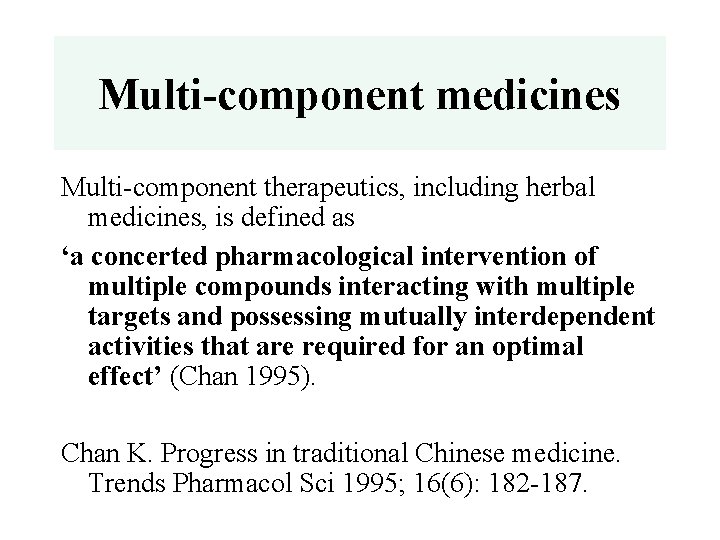 Multi-component medicines

Multi-component therapeutics, including herbal medicines, is defined as

‘a concerted pharmacological intervention of multiple compounds interacting with multiple targets and possessing mutually interdependent activities that are required for an optimal effect’ (Chan 1995).

Chan K. Progress in traditional Chinese medicine. Trends Pharmacol Sci 1995; 16(6): 182-187.